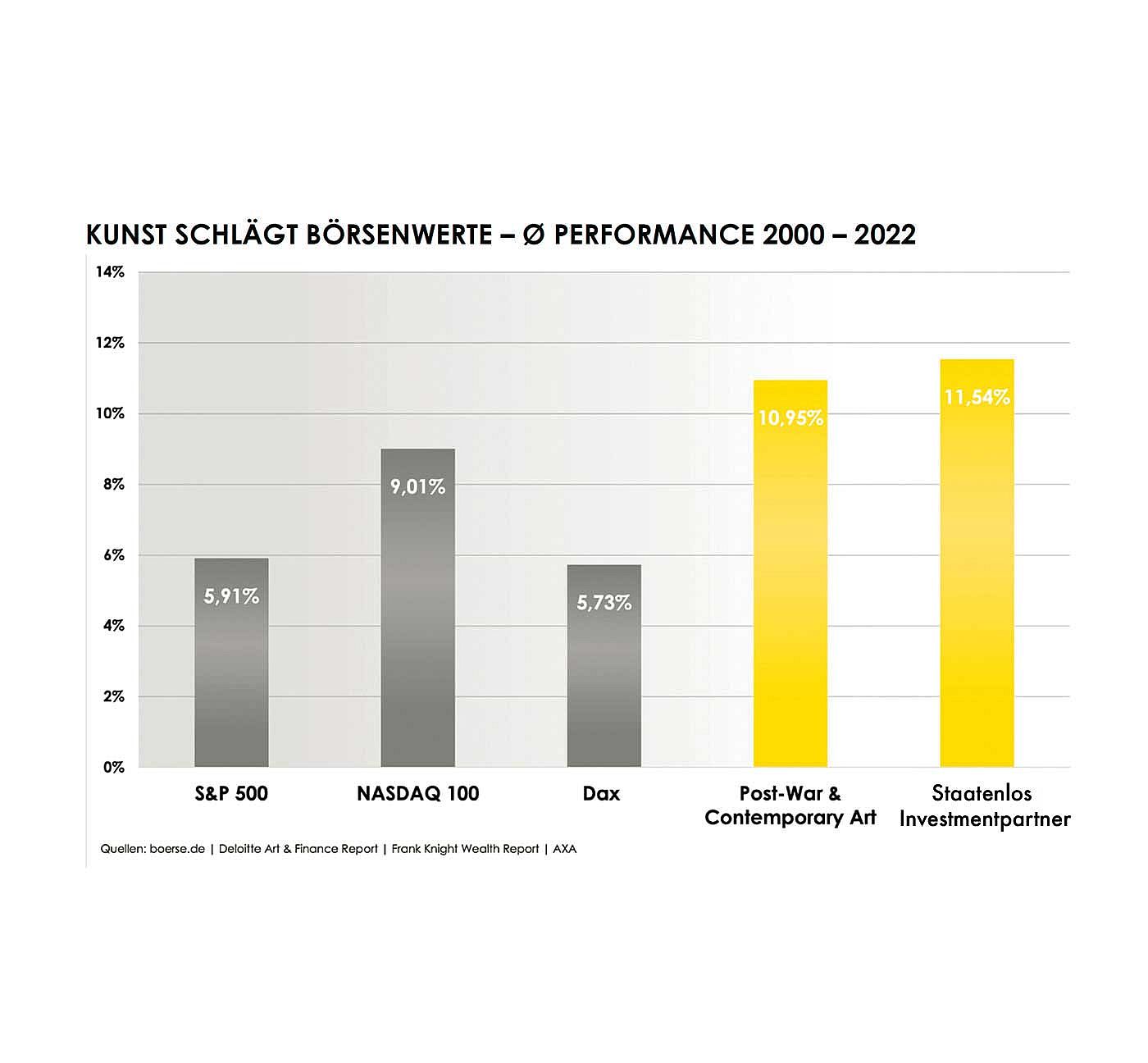 KUNST SCHLÄGT BÖRSENWERTE – Ø PERFORMANCE 2000 – 2022

14%
12%
10%
8%
6%
4%
2%
0%

5,91%
9,01%
5,73%
10,95%
11,54%

S&P 500
NASDAQ 100
Dax
Post-War & Contemporary Art
Staatenlos Investmentpartner

Quellen: boerse.de | Deloitte Art & Finance Report | Frank Knight Wealth Report | AXA